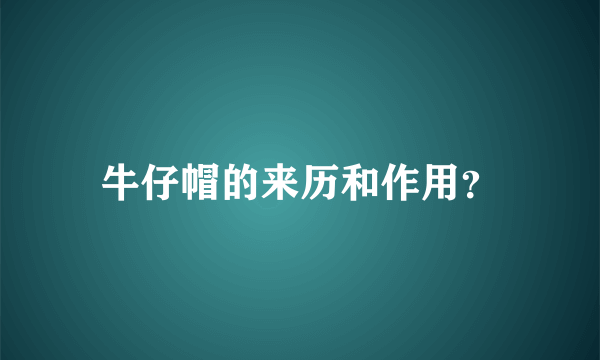 牛仔帽的来历和作用?